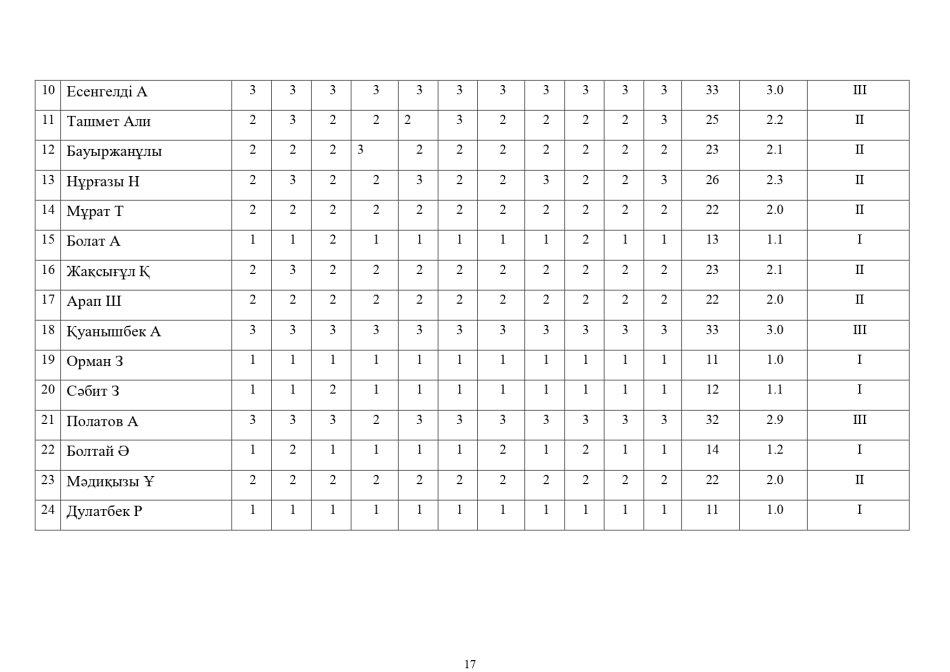 | 10 | Есенгелді А | 3 | 3 | 3 | 3 | 3 | 3 | 3 | 3 | 3 | 3 | 3 | 33 | 3.0 | III |
|---|---|---|---|---|---|---|---|---|---|---|---|---|---|---|---|
| 11 | Ташмет Али | 2 | 3 | 2 | 2 | 2 | 3 | 2 | 2 | 2 | 2 | 3 | 25 | 2.2 | II |
| 12 | Бауыржанұлы | 2 | 2 | 2 | 3 | 2 | 2 | 2 | 2 | 2 | 2 | 2 | 23 | 2.1 | II |
| 13 | Нұрғазы Н | 2 | 3 | 2 | 2 | 3 | 2 | 2 | 3 | 2 | 2 | 3 | 26 | 2.3 | II |
| 14 | Мұрат Т | 2 | 2 | 2 | 2 | 2 | 2 | 2 | 2 | 2 | 2 | 2 | 22 | 2.0 | II |
| 15 | Болат А | 1 | 1 | 2 | 1 | 1 | 1 | 1 | 1 | 2 | 1 | 1 | 13 | 1.1 | I |
| 16 | Жақсығұл Қ | 2 | 3 | 2 | 2 | 2 | 2 | 2 | 2 | 2 | 2 | 2 | 23 | 2.1 | II |
| 17 | Арап Ш | 2 | 2 | 2 | 2 | 2 | 2 | 2 | 2 | 2 | 2 | 2 | 22 | 2.0 | II |
| 18 | Қуанышбек А | 3 | 3 | 3 | 3 | 3 | 3 | 3 | 3 | 3 | 3 | 3 | 33 | 3.0 | III |
| 19 | Орман З | 1 | 1 | 1 | 1 | 1 | 1 | 1 | 1 | 1 | 1 | 1 | 11 | 1.0 | I |
| 20 | Сәбит З | 1 | 1 | 2 | 1 | 1 | 1 | 1 | 1 | 1 | 1 | 1 | 12 | 1.1 | I |
| 21 | Полатов А | 3 | 3 | 3 | 2 | 3 | 3 | 3 | 3 | 3 | 3 | 3 | 32 | 2.9 | III |
| 22 | Болтай Ә | 1 | 2 | 1 | 1 | 1 | 1 | 2 | 1 | 2 | 1 | 1 | 14 | 1.2 | I |
| 23 | Мәдиқызы Ұ | 2 | 2 | 2 | 2 | 2 | 2 | 2 | 2 | 2 | 2 | 2 | 22 | 2.0 | II |
| 24 | Дулатбек Р | 1 | 1 | 1 | 1 | 1 | 1 | 1 | 1 | 1 | 1 | 1 | 11 | 1.0 | I |

17